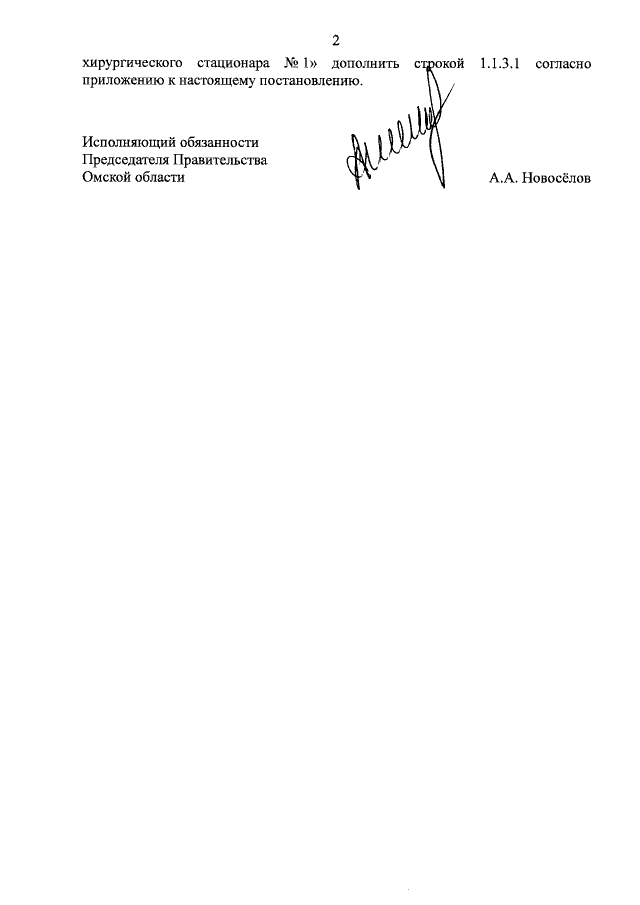 2

хирургического стационара № 1» дополнить строкой 1.1.3.1 согласно приложению к настоящему постановлению.

Исполняющий обязанности
Председателя Правительства
Омской области

А.А. Новосёлов